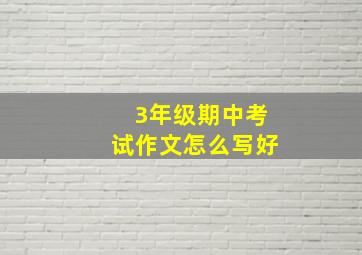 3年级期中考试作文怎么写好